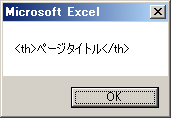 Microsoft Excel

<th>ページタイトル</th>

OK